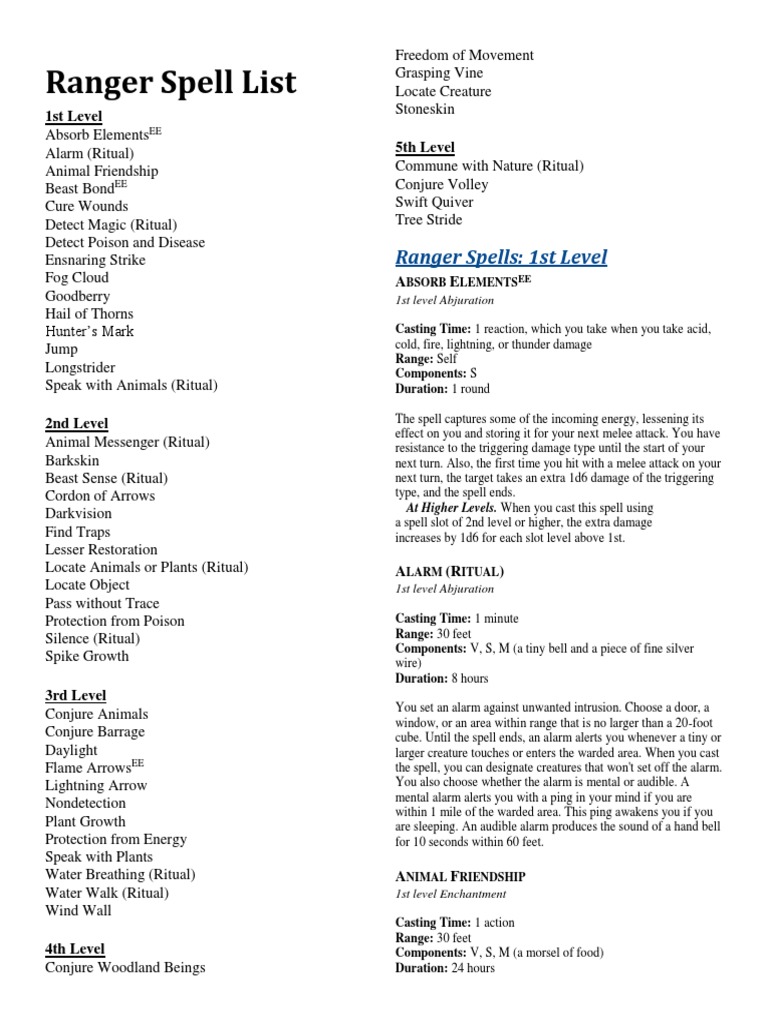 Ranger Spell List

1st Level
Absorb Elements$^{EE}$
Alarm (Ritual)
Animal Friendship
Beast Bond$^{EE}$
Cure Wounds
Detect Magic (Ritual)
Detect Poison and Disease
Ensnaring Strike
Fog Cloud
Goodberry
Hail of Thorns
Hunter's Mark
Jump
Longstrider
Speak with Animals (Ritual)

2nd Level
Animal Messenger (Ritual)
Barkskin
Beast Sense (Ritual)
Cordon of Arrows
Darkvision
Find Traps
Lesser Restoration
Locate Animals or Plants (Ritual)
Locate Object
Pass without Trace
Protection from Poison
Silence (Ritual)
Spike Growth

3rd Level
Conjure Animals
Conjure Barrage
Daylight
Flame Arrows$^{EE}$
Lightning Arrow
Nondetection
Plant Growth
Protection from Energy
Speak with Plants
Water Breathing (Ritual)
Water Walk (Ritual)
Wind Wall

4th Level
Conjure Woodland Beings
Freedom of Movement
Grasping Vine
Locate Creature
Stoneskin

5th Level
Commune with Nature (Ritual)
Conjure Volley
Swift Quiver
Tree Stride

Ranger Spells: 1st Level

ABSORB ELEMENTS$^{EE}$
1st level Abjuration

Casting Time: 1 reaction, which you take when you take acid, cold, fire, lightning, or thunder damage
Range: Self
Components: S
Duration: 1 round

The spell captures some of the incoming energy, lessening its effect on you and storing it for your next melee attack. You have resistance to the triggering damage type until the start of your next turn. Also, the first time you hit with a melee attack on your next turn, the target takes an extra 1d6 damage of the triggering type, and the spell ends.
At Higher Levels. When you cast this spell using a spell slot of 2nd level or higher, the extra damage increases by 1d6 for each slot level above 1st.

ALARM (RITUAL)
1st level Abjuration

Casting Time: 1 minute
Range: 30 feet
Components: V, S, M (a tiny bell and a piece of fine silver wire)
Duration: 8 hours

You set an alarm against unwanted intrusion. Choose a door, a window, or an area within range that is no larger than a 20-foot cube. Until the spell ends, an alarm alerts you whenever a tiny or larger creature touches or enters the warded area. When you cast the spell, you can designate creatures that won't set off the alarm. You also choose whether the alarm is mental or audible. A mental alarm alerts you with a ping in your mind if you are within 1 mile of the warded area. This ping awakens you if you are sleeping. An audible alarm produces the sound of a hand bell for 10 seconds within 60 feet.

ANIMAL FRIENDSHIP
1st level Enchantment

Casting Time: 1 action
Range: 30 feet
Components: V, S, M (a morsel of food)
Duration: 24 hours